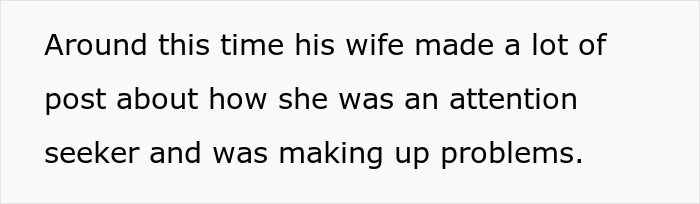 Around this time his wife made a lot of post about how she was an attention seeker and was making up problems.